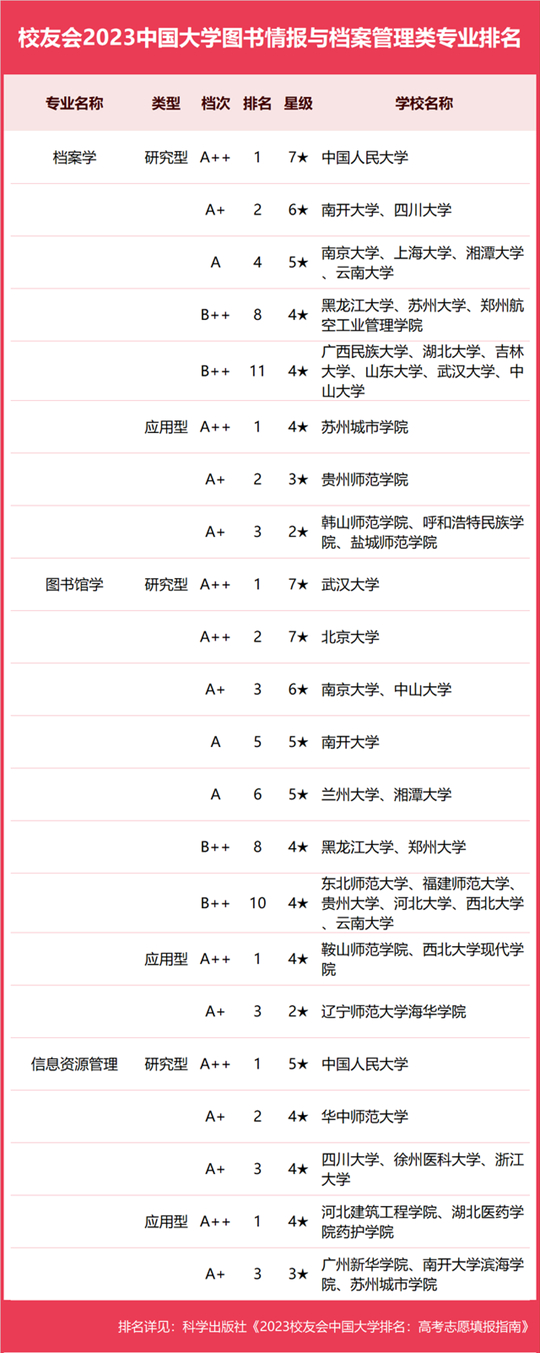 校友会2023中国大学图书情报与档案管理类专业排名

| 专业名称 | 类型 | 档次 | 排名 | 星级 | 学校名称 |
|---|---|---|---|---|---|
| 档案学 | 研究型 | A++ | 1 | 7★ | 中国人民大学 |
| | | A+ | 2 | 6★ | 南开大学、四川大学 |
| | | A | 4 | 5★ | 南京大学、上海大学、湘潭大学、云南大学 |
| | | B++ | 8 | 4★ | 黑龙江大学、苏州大学、郑州航空工业管理学院 |
| | | B++ | 11 | 4★ | 广西民族大学、湖北大学、吉林大学、山东大学、武汉大学、中山大学 |
| | 应用型 | A++ | 1 | 4★ | 苏州城市学院 |
| | | A+ | 2 | 3★ | 贵州师范学院 |
| | | A+ | 3 | 2★ | 韩山师范学院、呼和浩特民族学院、盐城师范学院 |
| 图书馆学 | 研究型 | A++ | 1 | 7★ | 武汉大学 |
| | | A++ | 2 | 7★ | 北京大学 |
| | | A+ | 3 | 6★ | 南京大学、中山大学 |
| | | A | 5 | 5★ | 南开大学 |
| | | A | 6 | 5★ | 兰州大学、湘潭大学 |
| | | B++ | 8 | 4★ | 黑龙江大学、郑州大学 |
| | | B++ | 10 | 4★ | 东北师范大学、福建师范大学、贵州大学、河北大学、西北大学、云南大学 |
| | 应用型 | A++ | 1 | 4★ | 鞍山师范学院、西北大学现代学院 |
| | | A+ | 3 | 2★ | 辽宁师范大学海华学院 |
| 信息资源管理 | 研究型 | A++ | 1 | 5★ | 中国人民大学 |
| | | A+ | 2 | 4★ | 华中师范大学 |
| | | A+ | 3 | 4★ | 四川大学、徐州医科大学、浙江大学 |
| | 应用型 | A++ | 1 | 4★ | 河北建筑工程学院、湖北医药学院药护学院 |
| | | A+ | 3 | 3★ | 广州新华学院、南开大学滨海学院、苏州城市学院 |

排名详见：科学出版社《2023校友会中国大学排名：高考志愿填报指南》